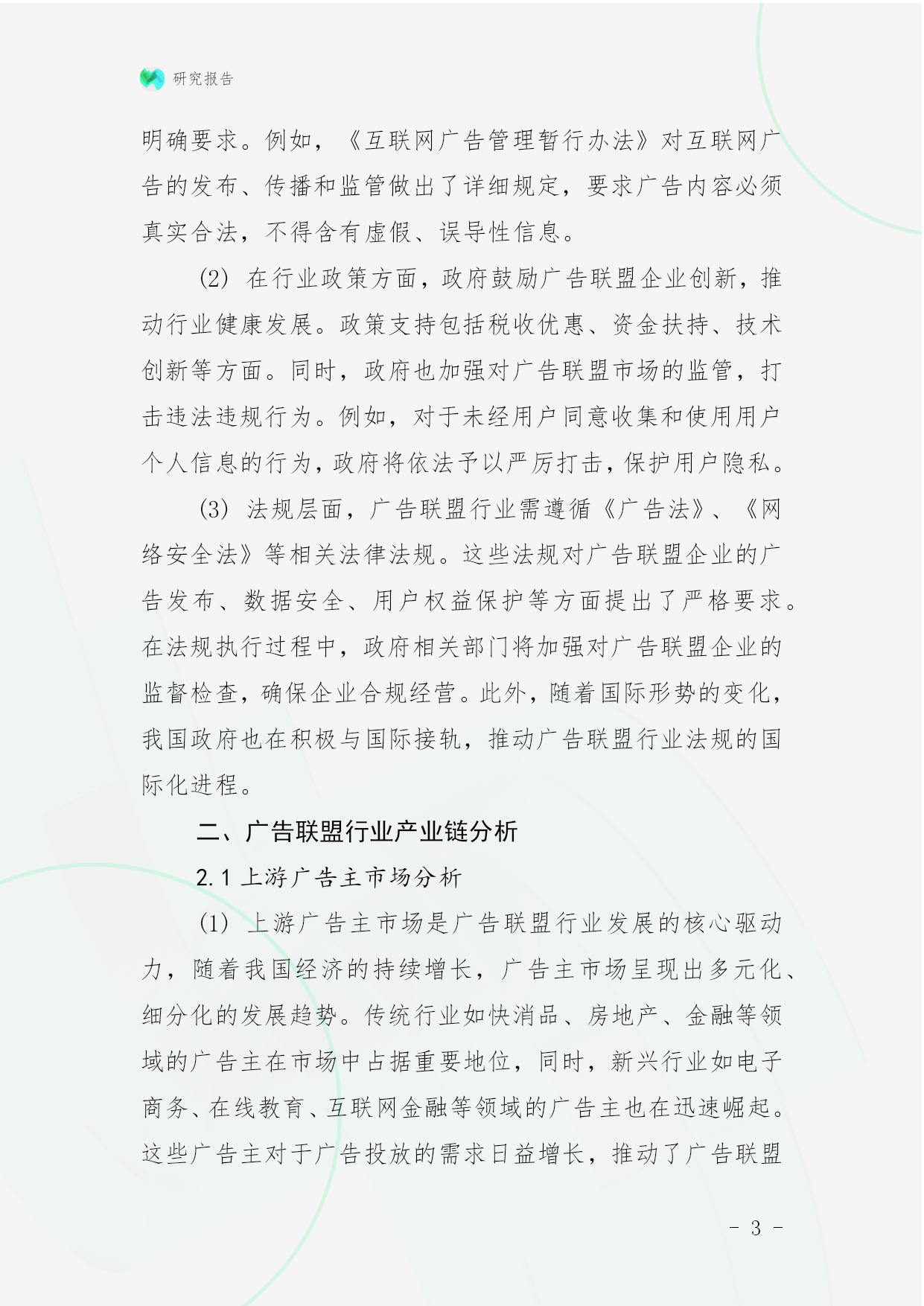 研究报告

明确要求。例如，《互联网广告管理暂行办法》对互联网广告的发布、传播和监管做出了详细规定，要求广告内容必须真实合法，不得含有虚假、误导性信息。

(2) 在行业政策方面，政府鼓励广告联盟企业创新，推动行业健康发展。政策支持包括税收优惠、资金扶持、技术创新等方面。同时，政府也加强对广告联盟市场的监管，打击违法违规行为。例如，对于未经用户同意收集和使用用户个人信息的行为，政府将依法予以严厉打击，保护用户隐私。

(3) 法规层面，广告联盟行业需遵循《广告法》、《网络安全法》等相关法律法规。这些法规对广告联盟企业的广告发布、数据安全、用户权益保护等方面提出了严格要求。在法规执行过程中，政府相关部门将加强对广告联盟企业的监督检查，确保企业合规经营。此外，随着国际形势的变化，我国政府也在积极与国际接轨，推动广告联盟行业法规的国际化进程。

二、广告联盟行业产业链分析

2.1 上游广告主市场分析

(1) 上游广告主市场是广告联盟行业发展的核心驱动力，随着我国经济的持续增长，广告主市场呈现出多元化、细分化的发展趋势。传统行业如快消品、房地产、金融等领域的广告主在市场中占据重要地位，同时，新兴行业如电子商务、在线教育、互联网金融等领域的广告主也在迅速崛起。这些广告主对于广告投放的需求日益增长，推动了广告联盟

- 3 -